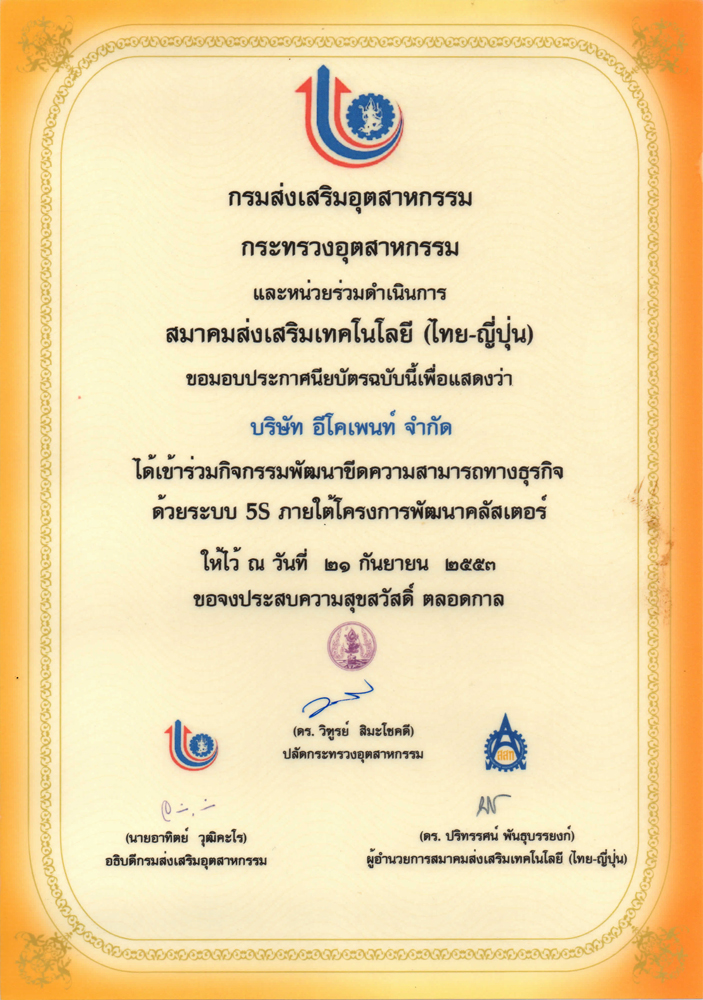 กรมส่งเสริมอุตสาหกรรม

กระทรวงอุตสาหกรรม

และหน่วยร่วมดำเนินการ

สมาคมส่งเสริมเทคโนโลยี (ไทย-ญี่ปุ่น)

ขอมอบประกาศนียบัตรฉบับนี้เพื่อแสดงว่า

บริษัท อีโคเพนท์ จำกัด

ได้เข้าร่วมกิจกรรมพัฒนาขีดความสามารถทางธุรกิจ

ด้วยระบบ 5S ภายใต้โครงการพัฒนาคลัสเตอร์

ให้ไว้ ณ วันที่ ๒๑ กันยายน ๒๕๕๓

ขอจงประสบความสุขสวัสดิ์ ตลอดกาล

(ดร. วิฑูรย์ สิมะโชคดี)
ปลัดกระทรวงอุตสาหกรรม

(นายอาทิตย์ วุฒิคะโร)
อธิบดีกรมส่งเสริมอุตสาหกรรม

(ดร. ปริทรรศน์ พันธุบรรยงก์)
ผู้อำนวยการสมาคมส่งเสริมเทคโนโลยี (ไทย-ญี่ปุ่น)